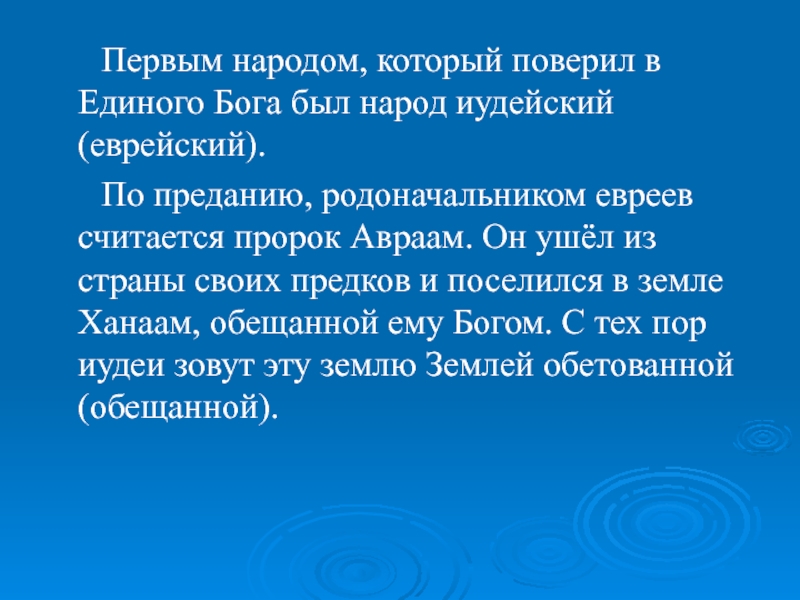 Первым народом, который поверил в Единого Бога был народ иудейский (еврейский).

По преданию, родоначальником евреев считается пророк Авраам. Он ушёл из страны своих предков и поселился в земле Ханаам, обещанной ему Богом. С тех пор иудеи зовут эту землю Землей обетованной (обещанной).